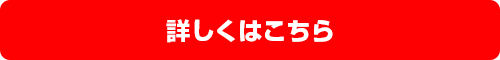 詳しくはこちら